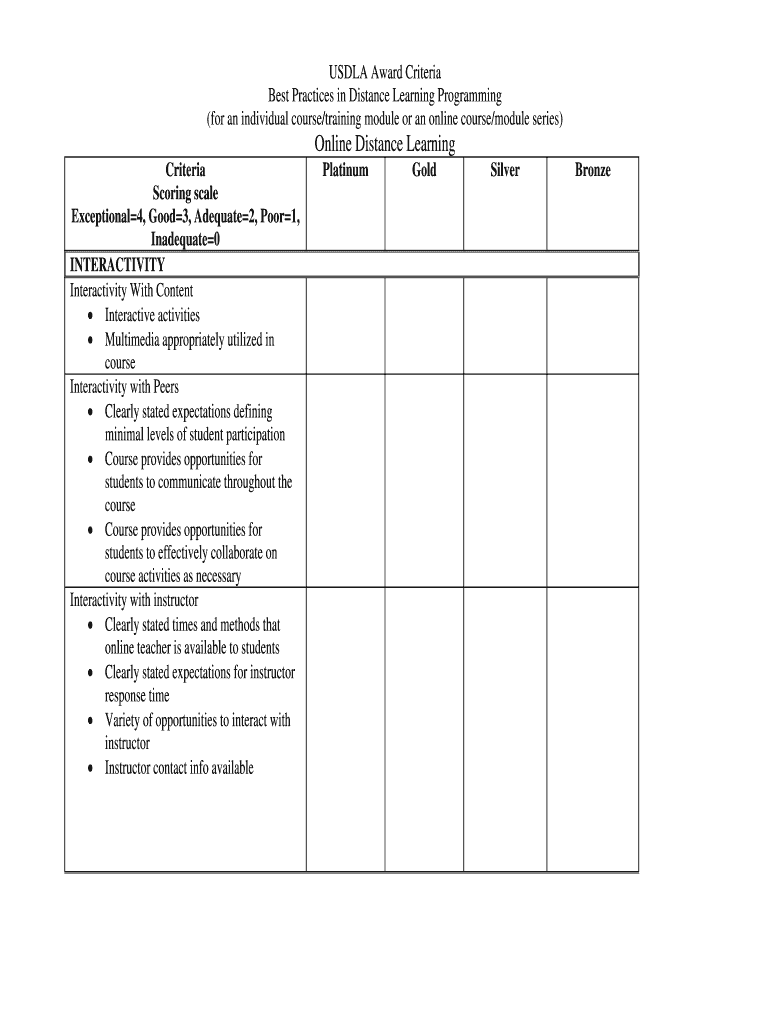 USDLA Award Criteria
Best Practices in Distance Learning Programming
(for an individual course/training module or an online course/module series)

Online Distance Learning

| Criteria Scoring scale Exceptional=4, Good=3, Adequate=2, Poor=1, Inadequate=0 | Platinum | Gold | Silver | Bronze |
|---|---|---|---|---|
| INTERACTIVITY | | | | |
| Interactivity With Content • Interactive activities • Multimedia appropriately utilized in course | | | | |
| Interactivity with Peers • Clearly stated expectations defining minimal levels of student participation • Course provides opportunities for students to communicate throughout the course • Course provides opportunities for students to effectively collaborate on course activities as necessary | | | | |
| Interactivity with instructor • Clearly stated times and methods that online teacher is available to students • Clearly stated expectations for instructor response time • Variety of opportunities to interact with instructor • Instructor contact info available | | | | |